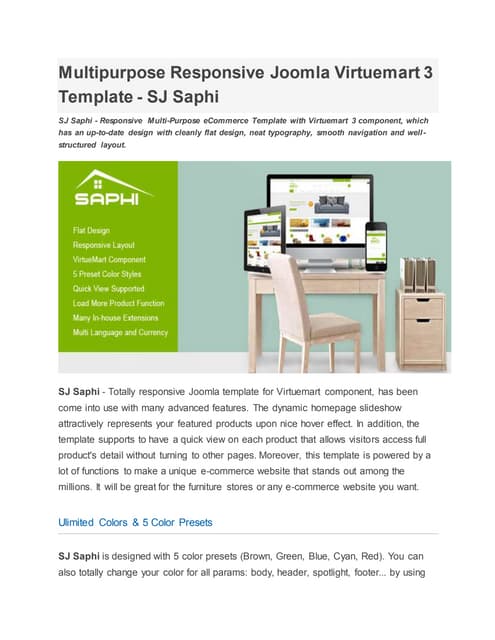 Multipurpose Responsive Joomla Virtuemart 3 Template - SJ Saphi

SJ Saphi - Responsive Multi-Purpose eCommerce Template with Virtuemart 3 component, which has an up-to-date design with cleanly flat design, neat typography, smooth navigation and well-structured layout.

SAPHI

Flat Design
Responsive Layout
VirtueMart Component
5 Preset Color Styles
Quick View Supported
Load More Product Function
Many In-house Extensions
Multi Language and Currency

SJ Saphi - Totally responsive Joomla template for Virtuemart component, has been come into use with many advanced features. The dynamic homepage slideshow attractively represents your featured products upon nice hover effect. In addition, the template supports to have a quick view on each product that allows visitors access full product's detail without turning to other pages. Moreover, this template is powered by a lot of functions to make a unique e-commerce website that stands out among the millions. It will be great for the furniture stores or any e-commerce website you want.

Ulimited Colors & 5 Color Presets

SJ Saphi is designed with 5 color presets (Brown, Green, Blue, Cyan, Red). You can also totally change your color for all params: body, header, spotlight, footer... by using